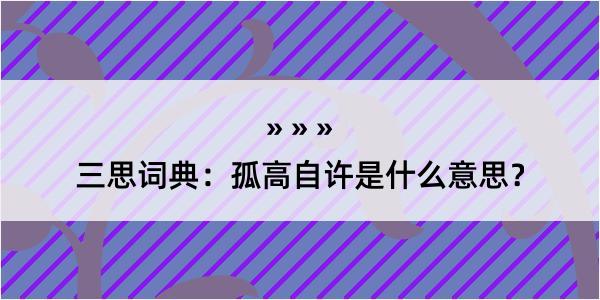 » » »

三思词典：孤高自许是什么意思？